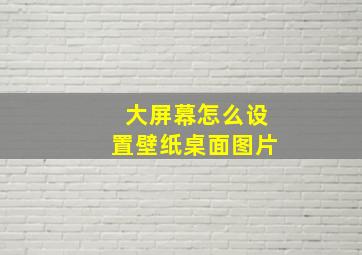 大屏幕怎么设置壁纸桌面图片